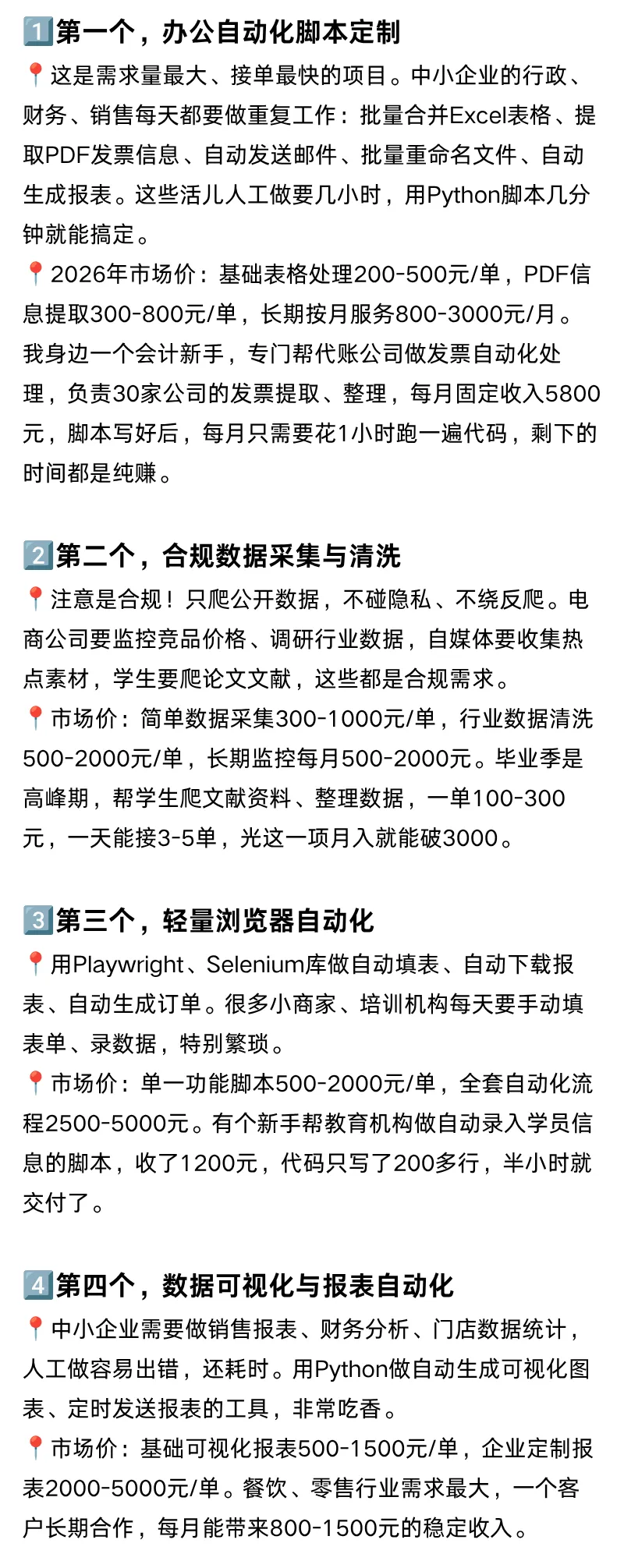 1️⃣第一个，办公自动化脚本定制
📍这是需求量最大、接单最快的项目。中小企业的行政、财务、销售每天都要做重复工作：批量合并Excel表格、提取PDF发票信息、自动发送邮件、批量重命名文件、自动生成报表。这些活儿人工做要几小时，用Python脚本几分钟就能搞定。
📍2026年市场价：基础表格处理200-500元/单，PDF信息提取300-800元/单，长期按月服务800-3000元/月。我身边一个会计新手，专门帮代账公司做发票自动化处理，负责30家公司的发票提取、整理，每月固定收入5800元，脚本写好后，每月只需要花1小时跑一遍代码，剩下的时间都是纯赚。

2️⃣第二个，合规数据采集与清洗
📍注意是合规！只爬公开数据，不碰隐私、不绕反爬。电商公司要监控竞品价格、调研行业数据，自媒体要收集热点素材，学生要爬论文文献，这些都是合规需求。
📍市场价：简单数据采集300-1000元/单，行业数据清洗500-2000元/单，长期监控每月500-2000元。毕业季是高峰期，帮学生爬文献资料、整理数据，一单100-300元，一天能接3-5单，光这一项月入就能破3000。

3️⃣第三个，轻量浏览器自动化
📍用Playwright、Selenium库做自动填表、自动下载报表、自动生成订单。很多小商家、培训机构每天要手动填表单、录数据，特别繁琐。
📍市场价：单一功能脚本500-2000元/单，全套自动化流程2500-5000元。有个新手帮教育机构做自动录入学员信息的脚本，收了1200元，代码只写了200多行，半小时就交付了。

4️⃣第四个，数据可视化与报表自动化
📍中小企业需要做销售报表、财务分析、门店数据统计，人工做容易出错，还耗时。用Python做自动生成可视化图表、定时发送报表的工具，非常吃香。
📍市场价：基础可视化报表500-1500元/单，企业定制报表2000-5000元/单。餐饮、零售行业需求最大，一个客户长期合作，每月能带来800-1500元的稳定收入。